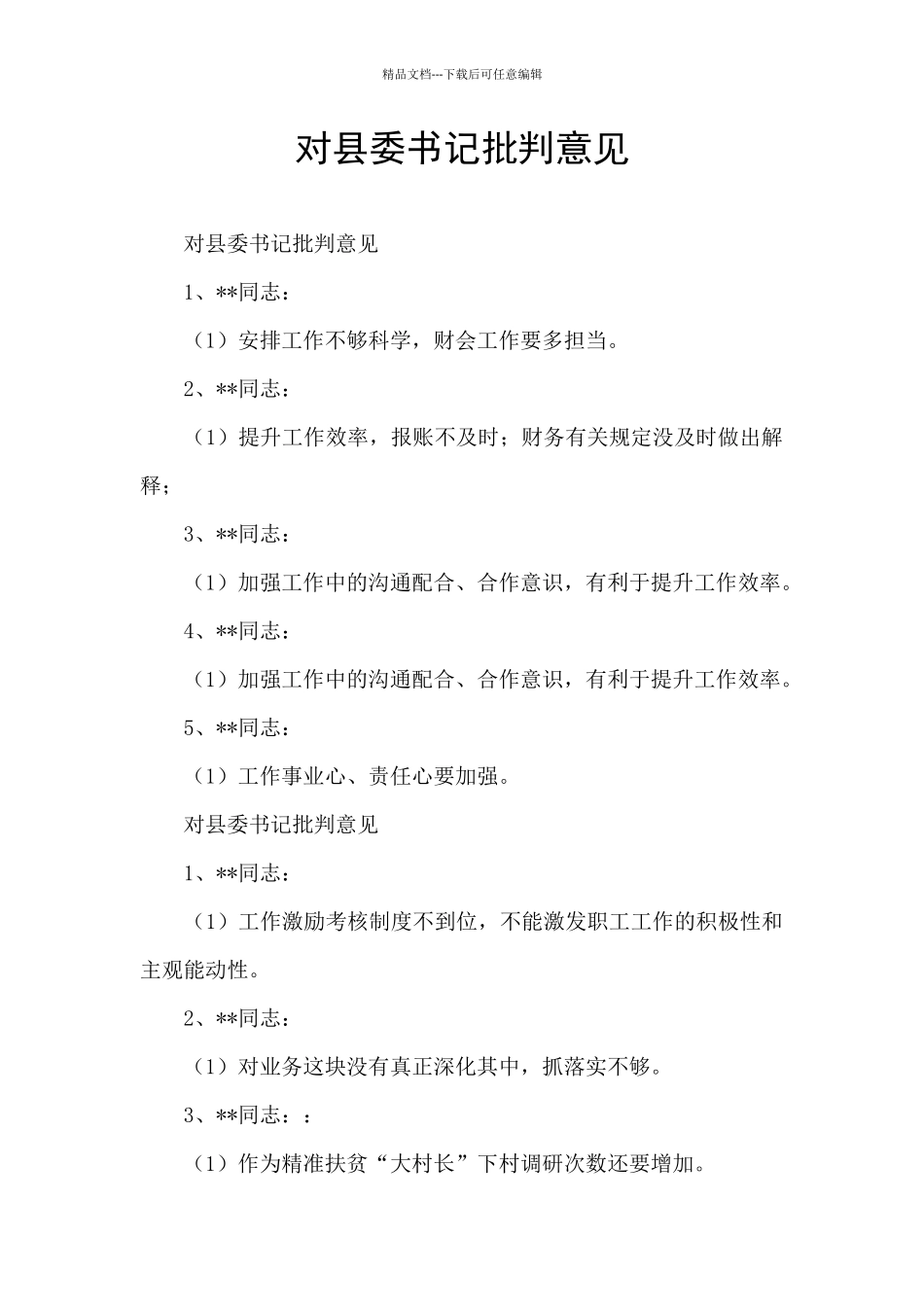 精品文档---下载后可任意编辑

对县委书记批判意见

对县委书记批判意见

1、**同志：

（1）安排工作不够科学，财会工作要多担当。

2、**同志：

（1）提升工作效率，报账不及时；财务有关规定没及时做出解释；

3、**同志：

（1）加强工作中的沟通配合、合作意识，有利于提升工作效率。

4、**同志：

（1）加强工作中的沟通配合、合作意识，有利于提升工作效率。

5、**同志：

（1）工作事业心、责任心要加强。

对县委书记批判意见

1、**同志：

（1）工作激励考核制度不到位，不能激发职工工作的积极性和主观能动性。

2、**同志：

（1）对业务这块没有真正深化其中，抓落实不够。

3、**同志：：

（1）作为精准扶贫“大村长”下村调研次数还要增加。